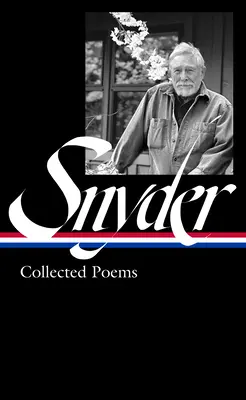 Snyder

Collected Poems